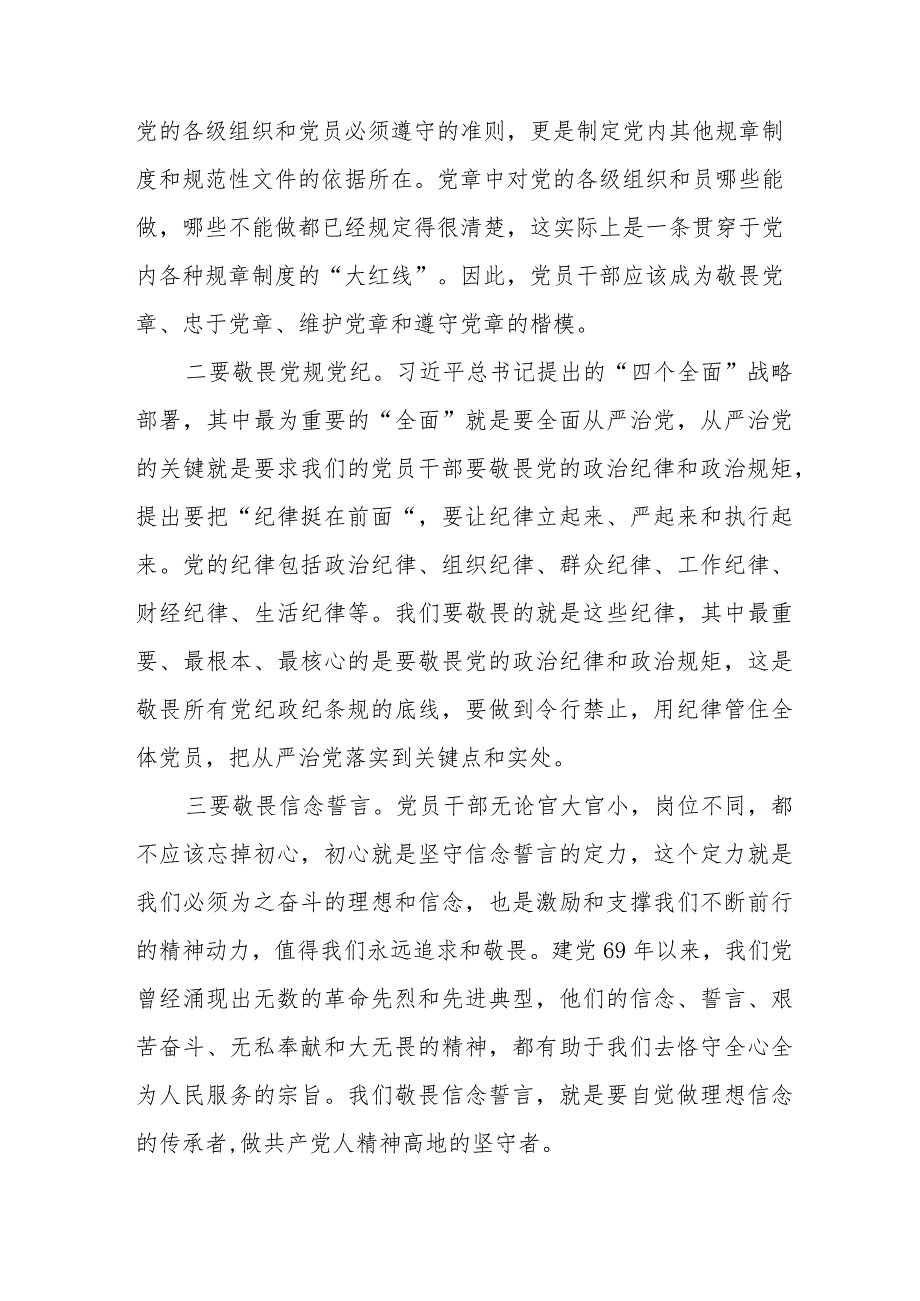 党的各级组织和党员必须遵守的准则，更是制定党内其他规章制度和规范性文件的依据所在。党章中对党的各级组织和员哪些能做，哪些不能做都已经规定得很清楚，这实际上是一条贯穿于党内各种规章制度的“大红线”。因此，党员干部应该成为敬畏党章、忠于党章、维护党章和遵守党章的楷模。

二要敬畏党规党纪。习近平总书记提出的“四个全面”战略部署，其中最为重要的“全面”就是要全面从严治党，从严治党的关键就是要求我们的党员干部要敬畏党的政治纪律和政治规矩，提出要把“纪律挺在前面“，要让纪律立起来、严起来和执行起来。党的纪律包括政治纪律、组织纪律、群众纪律、工作纪律、财经纪律、生活纪律等。我们要敬畏的就是这些纪律，其中最重要、最根本、最核心的是要敬畏党的政治纪律和政治规矩，这是敬畏所有党纪政纪条规的底线，要做到令行禁止，用纪律管住全体党员，把从严治党落实到关键点和实处。

三要敬畏信念誓言。党员干部无论官大官小，岗位不同，都不应该忘掉初心，初心就是坚守信念誓言的定力，这个定力就是我们必须为之奋斗的理想和信念，也是激励和支撑我们不断前行的精神动力，值得我们永远追求和敬畏。建党69年以来，我们党曾经涌现出无数的革命先烈和先进典型，他们的信念、誓言、艰苦奋斗、无私奉献和大无畏的精神，都有助于我们去恪守全心全为人民服务的宗旨。我们敬畏信念誓言，就是要自觉做理想信念的传承者,做共产党人精神高地的坚守者。